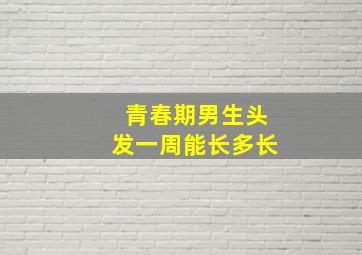 青春期男生头发一周能长多长